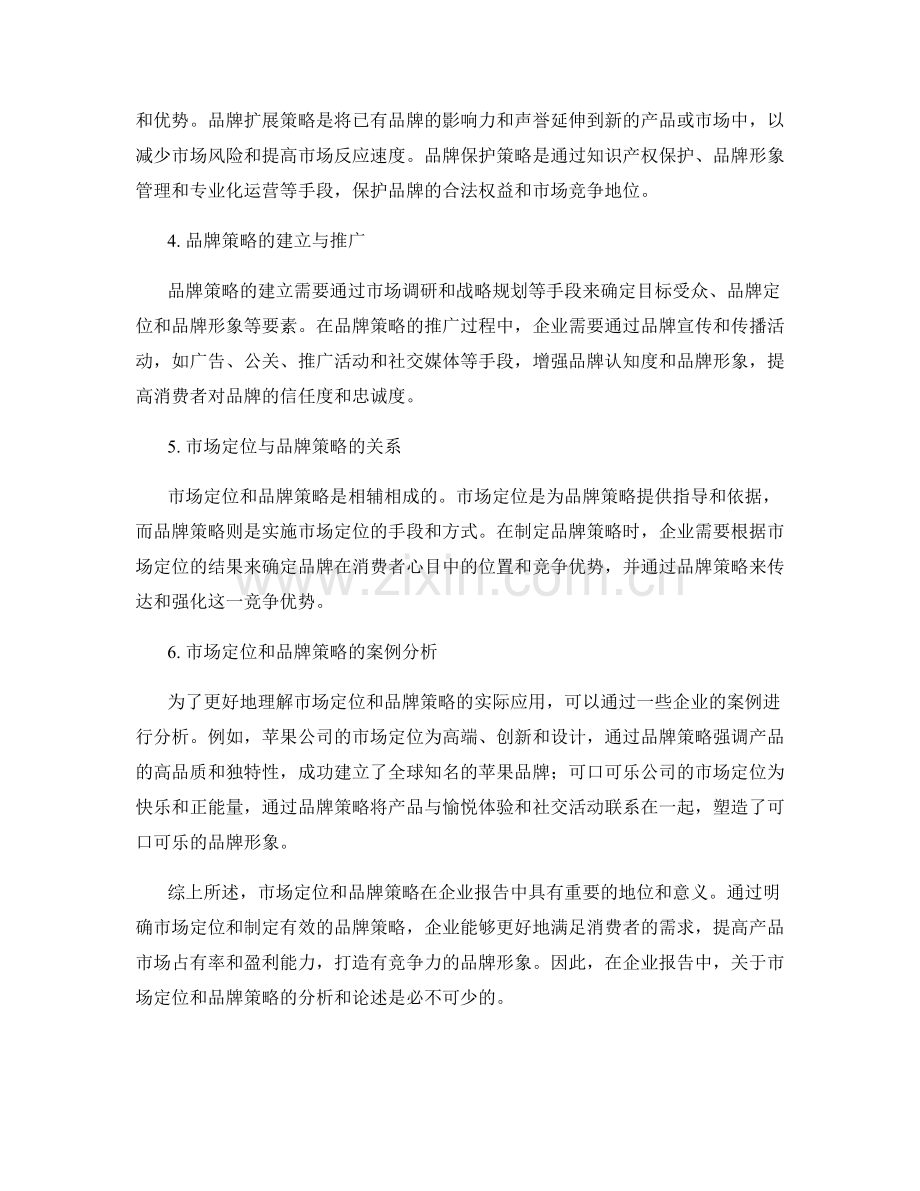 和优势。品牌扩展策略是将已有品牌的影响力和声誉延伸到新的产品或市场中，以减少市场风险和提高市场反应速度。品牌保护策略是通过知识产权保护、品牌形象管理和专业化运营等手段，保护品牌的合法权益和市场竞争地位。

4.品牌策略的建立与推广

品牌策略的建立需要通过市场调研和战略规划等手段来确定目标受众、品牌定位和品牌形象等要素。在品牌策略的推广过程中，企业需要通过品牌宣传和传播活动，如广告、公关、推广活动和社交媒体等手段，增强品牌认知度和品牌形象，提高消费者对品牌的信任度和忠诚度。

5.市场定位与品牌策略的关系

市场定位和品牌策略是相辅相成的。市场定位是为品牌策略提供指导和依据，而品牌策略则是实施市场定位的手段和方式。在制定品牌策略时，企业需要根据市场定位的结果来确定品牌在消费者心目中的位置和竞争优势，并通过品牌策略来传达和强化这一竞争优势。

6.市场定位和品牌策略的案例分析

为了更好地理解市场定位和品牌策略的实际应用，可以通过一些企业的案例进行分析。例如，苹果公司的市场定位为高端、创新和设计，通过品牌策略强调产品的高品质和独特性，成功建立了全球知名的苹果品牌；可口可乐公司的市场定位为快乐和正能量，通过品牌策略将产品与愉悦体验和社交活动联系在一起，塑造了可口可乐的品牌形象。

综上所述，市场定位和品牌策略在企业报告中具有重要的地位和意义。通过明确市场定位和制定有效的品牌策略，企业能够更好地满足消费者的需求，提高产品市场占有率和盈利能力，打造有竞争力的品牌形象。因此，在企业报告中，关于市场定位和品牌策略的分析和论述是必不可少的。

www.zixin.com.cn